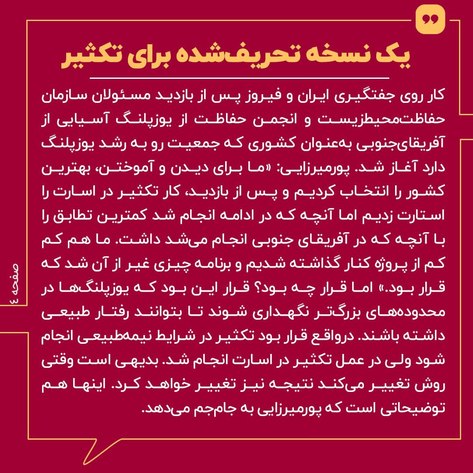 یک نسخه تحریف‌شده برای تکثیر

کار روی جفتگیری ایران و فیروز پس از بازدید مسئولان سازمان حفاظت‌محیط‌زیست و انجمن حفاظت از یوزپلنگ آسیایی از آفریقای‌جنوبی به‌عنوان کشوری که جمعیت رو به رشد یوزپلنگ دارد آغاز شد. پورمیرزایی: «ما برای دیدن و آموختن، بهترین کشور را انتخاب کردیم و پس از بازدید، کار تکثیر در اسارت را استارت زدیم اما آنچه که در ادامه انجام شد کمترین تطابق را با آنچه که در آفریقای جنوبی انجام می‌شد داشت. ما هم کم کم از پروژه کنار گذاشته شدیم و برنامه چیزی غیر از آن شد که قرار بود.» اما قرار چه بود؟ قرار این بود که یوزپلنگ‌ها در محدوده‌های بزرگ‌تر نگهداری شوند تا بتوانند رفتار طبیعی داشته باشند. درواقع قرار بود تکثیر در شرایط نیمه‌طبیعی انجام شود ولی در عمل تکثیر در اسارت انجام شد. بدیهی است وقتی روش تغییر می‌کند نتیجه نیز تغییر خواهد کرد. اینها هم توضیحاتی است که پورمیرزایی به جام‌جم می‌دهد.

صفحه ٤